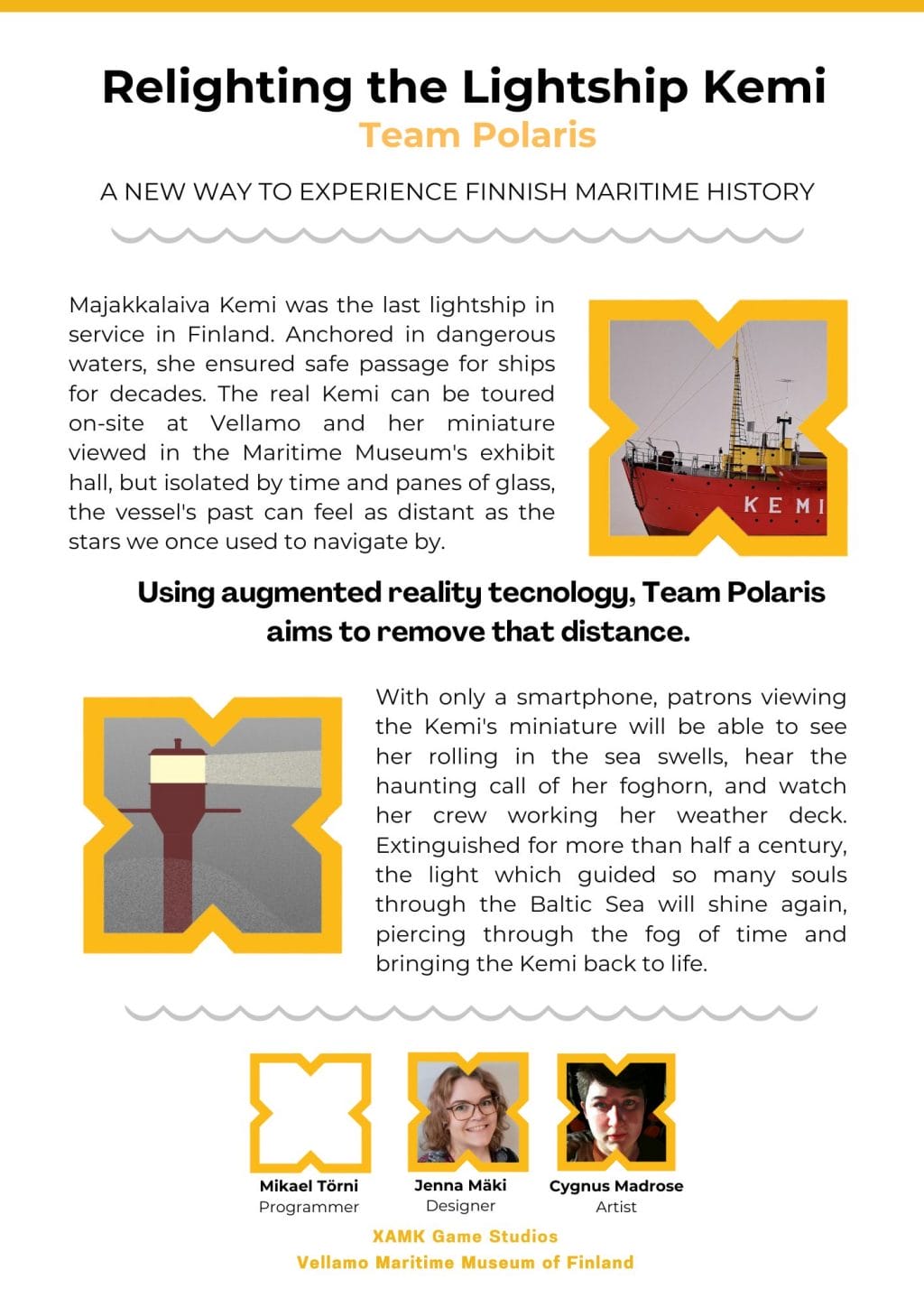 Relighting the Lightship Kemi
Team Polaris

A NEW WAY TO EXPERIENCE FINNISH MARITIME HISTORY

Majakkalaiva Kemi was the last lightship in service in Finland. Anchored in dangerous waters, she ensured safe passage for ships for decades. The real Kemi can be toured on-site at Vellamo and her miniature viewed in the Maritime Museum's exhibit hall, but isolated by time and panes of glass, the vessel's past can feel as distant as the stars we once used to navigate by.

KEMI

Using augmented reality tecnology, Team Polaris aims to remove that distance.

With only a smartphone, patrons viewing the Kemi's miniature will be able to see her rolling in the sea swells, hear the haunting call of her foghorn, and watch her crew working her weather deck. Extinguished for more than half a century, the light which guided so many souls through the Baltic Sea will shine again, piercing through the fog of time and bringing the Kemi back to life.

Mikael Törni
Programmer

Jenna Mäki
Designer

Cygnus Madrose
Artist

XAMK Game Studios
Vellamo Maritime Museum of Finland